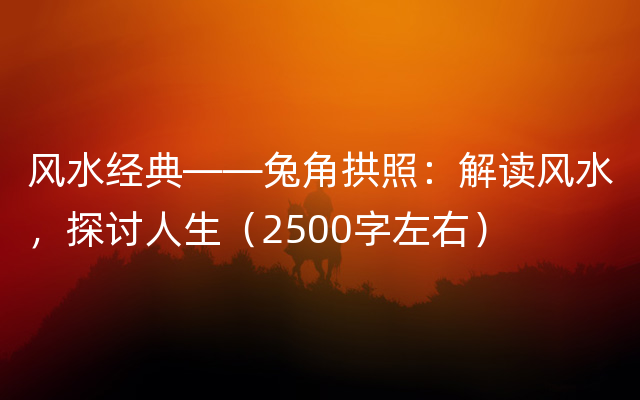 风水经典——兔角拱照：解读风水，探讨人生（2500字左右）